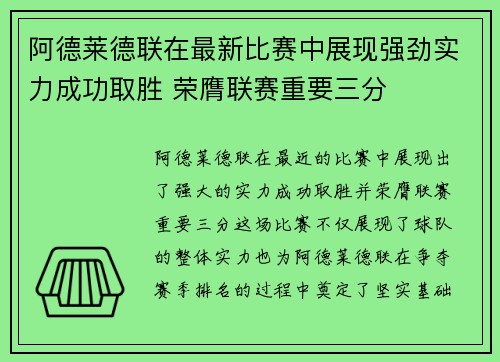 阿德莱德联在最新比赛中展现强劲实力成功取胜 荣膺联赛重要三分

阿德莱德联在最近的比赛中展现出了强大的实力成功取胜并荣膺联赛重要三分这场比赛不仅展现了球队的整体实力也为阿德莱德联在争夺赛季排名的过程中奠定了坚实基础